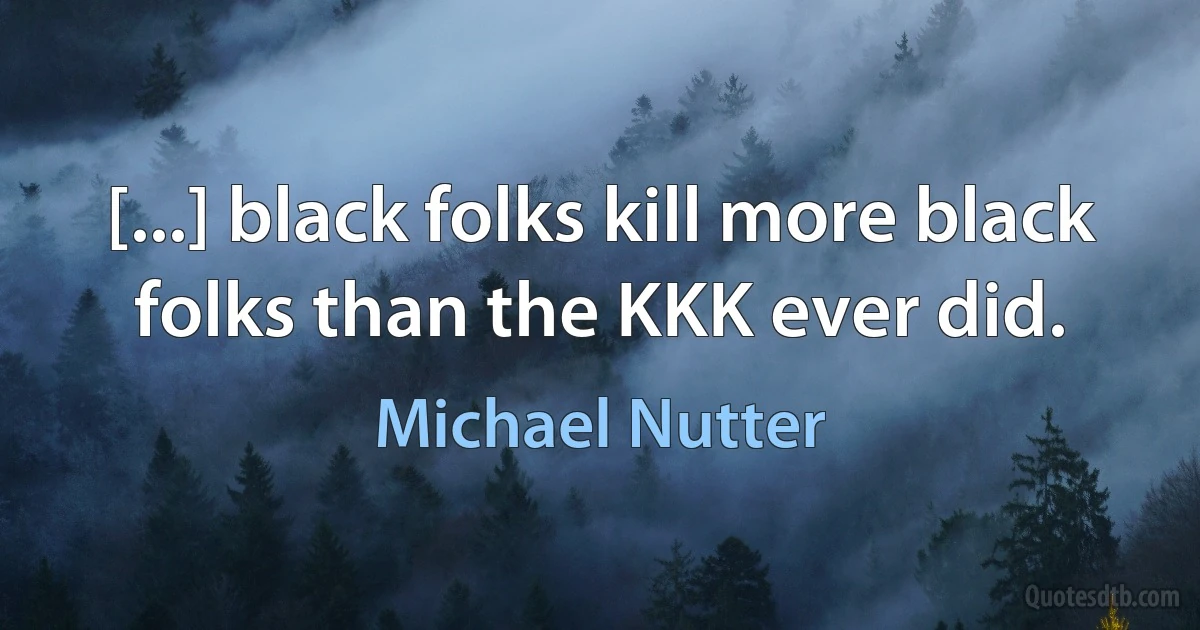 [...] black folks kill more black folks than the KKK ever did.

Michael Nutter

Quotesdtb.com